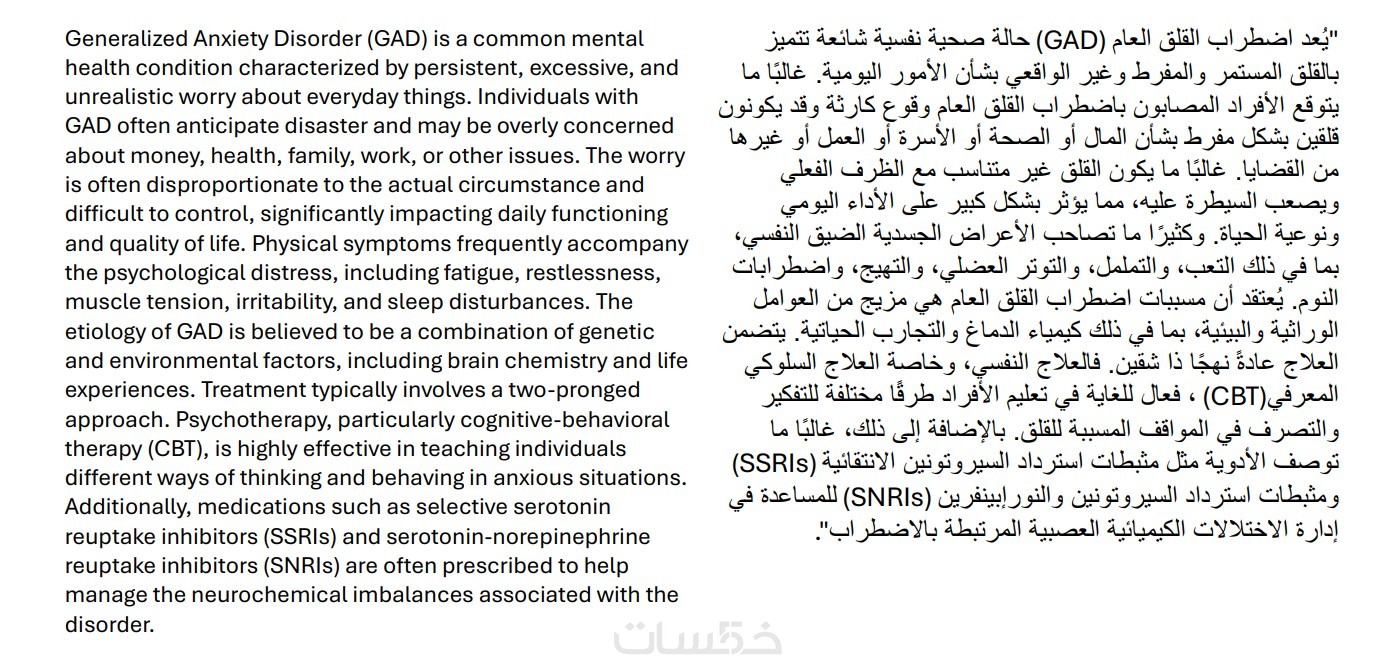 Generalized Anxiety Disorder (GAD) is a common mental health condition characterized by persistent, excessive, and unrealistic worry about everyday things. Individuals with GAD often anticipate disaster and may be overly concerned about money, health, family, work, or other issues. The worry is often disproportionate to the actual circumstance and difficult to control, significantly impacting daily functioning and quality of life. Physical symptoms frequently accompany the psychological distress, including fatigue, restlessness, muscle tension, irritability, and sleep disturbances. The etiology of GAD is believed to be a combination of genetic and environmental factors, including brain chemistry and life experiences. Treatment typically involves a two-pronged approach. Psychotherapy, particularly cognitive-behavioral therapy (CBT), is highly effective in teaching individuals different ways of thinking and behaving in anxious situations. Additionally, medications such as selective serotonin reuptake inhibitors (SSRIs) and serotonin-norepinephrine reuptake inhibitors (SNRIs) are often prescribed to help manage the neurochemical imbalances associated with the disorder.

"يُعد اضطراب القلق العام (GAD) حالة صحية نفسية شائعة تتميز بالقلق المستمر والمفرط وغير الواقعي بشأن الأمور اليومية. غالبًا ما يتوقع الأفراد المصابون باضطراب القلق العام وقوع كارثة وقد يكونون قلقين بشكل مفرط بشأن المال أو الصحة أو الأسرة أو العمل أو غيرها من القضايا. غالبًا ما يكون القلق غير متناسب مع الظرف الفعلي ويصعب السيطرة عليه، مما يؤثر بشكل كبير على الأداء اليومي ونوعية الحياة. وكثيرًا ما تصاحب الأعراض الجسدية الضيق النفسي، بما في ذلك التعب، والتململ، والتوتر العضلي، والتهيج، واضطرابات النوم. يُعتقد أن مسببات اضطراب القلق العام هي مزيج من العوامل الوراثية والبيئية، بما في ذلك كيمياء الدماغ والتجارب الحياتية. يتضمن العلاج عادةً نهجًا ذا شقين. فالعلاج النفسي، وخاصة العلاج السلوكي المعرفي(CBT) ، فعال للغاية في تعليم الأفراد طرقًا مختلفة للتفكير والتصرف في المواقف المسببة للقلق. بالإضافة إلى ذلك، غالبًا ما توصف الأدوية مثل مثبطات استرداد السيروتونين الانتقائية (SSRIs) ومثبطات استرداد السيروتونين والنورإبينفرين (SNRIs) للمساعدة في إدارة الاختلالات الكيميائية العصبية المرتبطة بالاضطراب".

خمسات